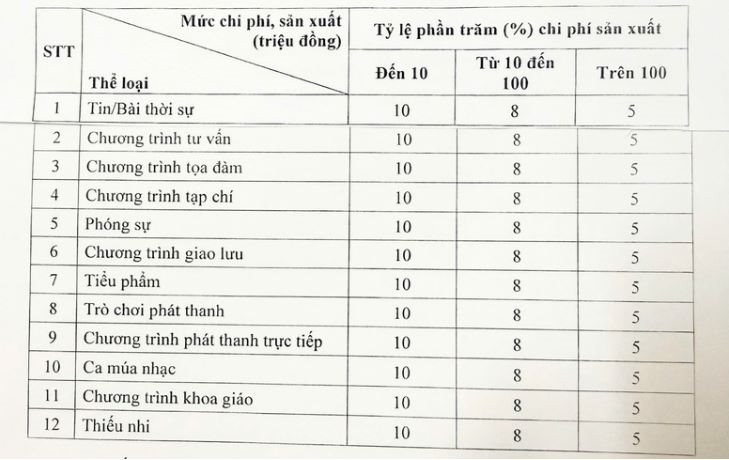 | STT | Mức chi phí, sản xuất (triệu đồng) Thể loại | Tỷ lệ phần trăm (%) chi phí sản xuất | | |
|---|---|---|---|---|
| | | Đến 10 | Từ 10 đến 100 | Trên 100 |
| 1 | Tin/Bài thời sự | 10 | 8 | 5 |
| 2 | Chương trình tư vấn | 10 | 8 | 5 |
| 3 | Chương trình tọa đàm | 10 | 8 | 5 |
| 4 | Chương trình tạp chí | 10 | 8 | 5 |
| 5 | Phóng sự | 10 | 8 | 5 |
| 6 | Chương trình giao lưu | 10 | 8 | 5 |
| 7 | Tiểu phẩm | 10 | 8 | 5 |
| 8 | Trò chơi phát thanh | 10 | 8 | 5 |
| 9 | Chương trình phát thanh trực tiếp | 10 | 8 | 5 |
| 10 | Ca múa nhạc | 10 | 8 | 5 |
| 11 | Chương trình khoa giáo | 10 | 8 | 5 |
| 12 | Thiếu nhi | 10 | 8 | 5 |